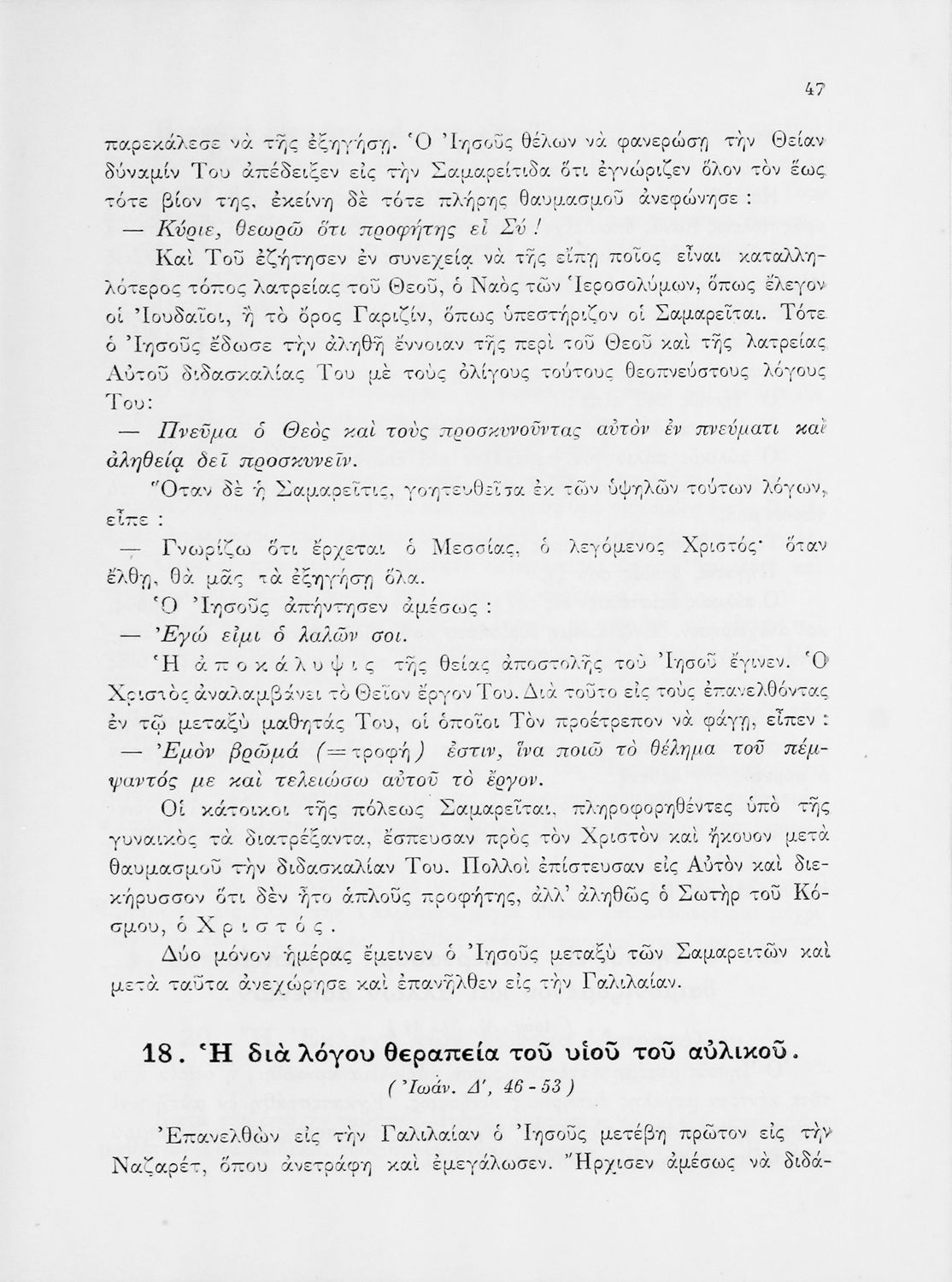 47

παρεκάλεσε νὰ τῆς ἐξηγήσῃ. Ὁ Ἰησοῦς θέλων νὰ φανερώσῃ τὴν Θείαν δύναμίν Του ἀπέδειξεν εἰς τὴν Σαμαρείτιδα ὅτι ἐγνώριζεν ὅλον τὸν ἕως τότε βίον της, ἐκείνη δὲ τότε πλήρης θαυμασμοῦ ἀνεφώνησε :

— Κύριε, θεωρῶ ὅτι προφήτης εἶ Σύ !

Καὶ Τοῦ ἐζήτησεν ἐν συνεχείᾳ νὰ τῆς εἴπῃ ποῖος εἶναι καταλληλότερος τόπος λατρείας τοῦ Θεοῦ, ὁ Ναὸς τῶν Ἱεροσολύμων, ὅπως ἔλεγον οἱ Ἰουδαῖοι, ἢ τὸ ὄρος Γαριζίν, ὅπως ὑπεστήριζον οἱ Σαμαρεῖται. Τότε ὁ Ἰησοῦς ἔδωσε τὴν ἀληθῆ ἔννοιαν τῆς περὶ τοῦ Θεοῦ καὶ τῆς λατρείας Αὐτοῦ διδασκαλίας Του μὲ τοὺς ὀλίγους τούτους θεοπνεύστους λόγους Του:

— Πνεῦμα ὁ Θεὸς καὶ τοὺς προσκυνοῦντας αὐτὸν ἐν πνεύματι καὶ ἀληθείᾳ δεῖ προσκυνεῖν.

Ὅταν δὲ ἡ Σαμαρεῖτις, γοητευθεῖσα ἐκ τῶν ὑψηλῶν τούτων λόγων, εἶπε :

— Γνωρίζω ὅτι ἔρχεται ὁ Μεσσίας, ὁ λεγόμενος Χριστός· ὅταν ἔλθῃ, θὰ μᾶς τὰ ἐξηγήσῃ ὅλα.

Ὁ Ἰησοῦς ἀπήντησεν ἀμέσως :

— Ἐγώ εἰμι ὁ λαλῶν σοι.

Ἡ ἀποκάλυψις τῆς θείας ἀποστολῆς τοῦ Ἰησοῦ ἔγινεν. Ὁ Χριστὸς ἀναλαμβάνει τὸ Θεῖον ἔργον Του. Διὰ τοῦτο εἰς τοὺς ἐπανελθόντας ἐν τῷ μεταξὺ μαθητάς Του, οἱ ὁποῖοι Τὸν προέτρεπον νὰ φάγῃ, εἶπεν :

— Ἐμὸν βρῶμά (=τροφή) ἐστιν, ἵνα ποιῶ τὸ θέλημα τοῦ πέμψαντός με καὶ τελειώσω αὐτοῦ τὸ ἔργον.

Οἱ κάτοικοι τῆς πόλεως Σαμαρεῖται, πληροφορηθέντες ὑπὸ τῆς γυναικὸς τὰ διατρέξαντα, ἔσπευσαν πρὸς τὸν Χριστὸν καὶ ἤκουον μετὰ θαυμασμοῦ τὴν διδασκαλίαν Του. Πολλοὶ ἐπίστευσαν εἰς Αὐτὸν καὶ διεκήρυσσον ὅτι δὲν ἦτο ἁπλοῦς προφήτης, ἀλλ' ἀληθῶς ὁ Σωτὴρ τοῦ Κόσμου, ὁ Χριστός.

Δύο μόνον ἡμέρας ἔμεινεν ὁ Ἰησοῦς μεταξὺ τῶν Σαμαρειτῶν καὶ μετὰ ταῦτα ἀνεχώρησε καὶ ἐπανῆλθεν εἰς τὴν Γαλιλαίαν.

18. Ἡ διὰ λόγου θεραπεία τοῦ υἱοῦ τοῦ αὐλικοῦ.
(Ἰωάν. Δ', 46 - 53)

Ἐπανελθὼν εἰς τὴν Γαλιλαίαν ὁ Ἰησοῦς μετέβη πρῶτον εἰς τὴν Ναζαρέτ, ὅπου ἀνετράφη καὶ ἐμεγάλωσεν. Ἤρχισεν ἀμέσως νὰ διδά-